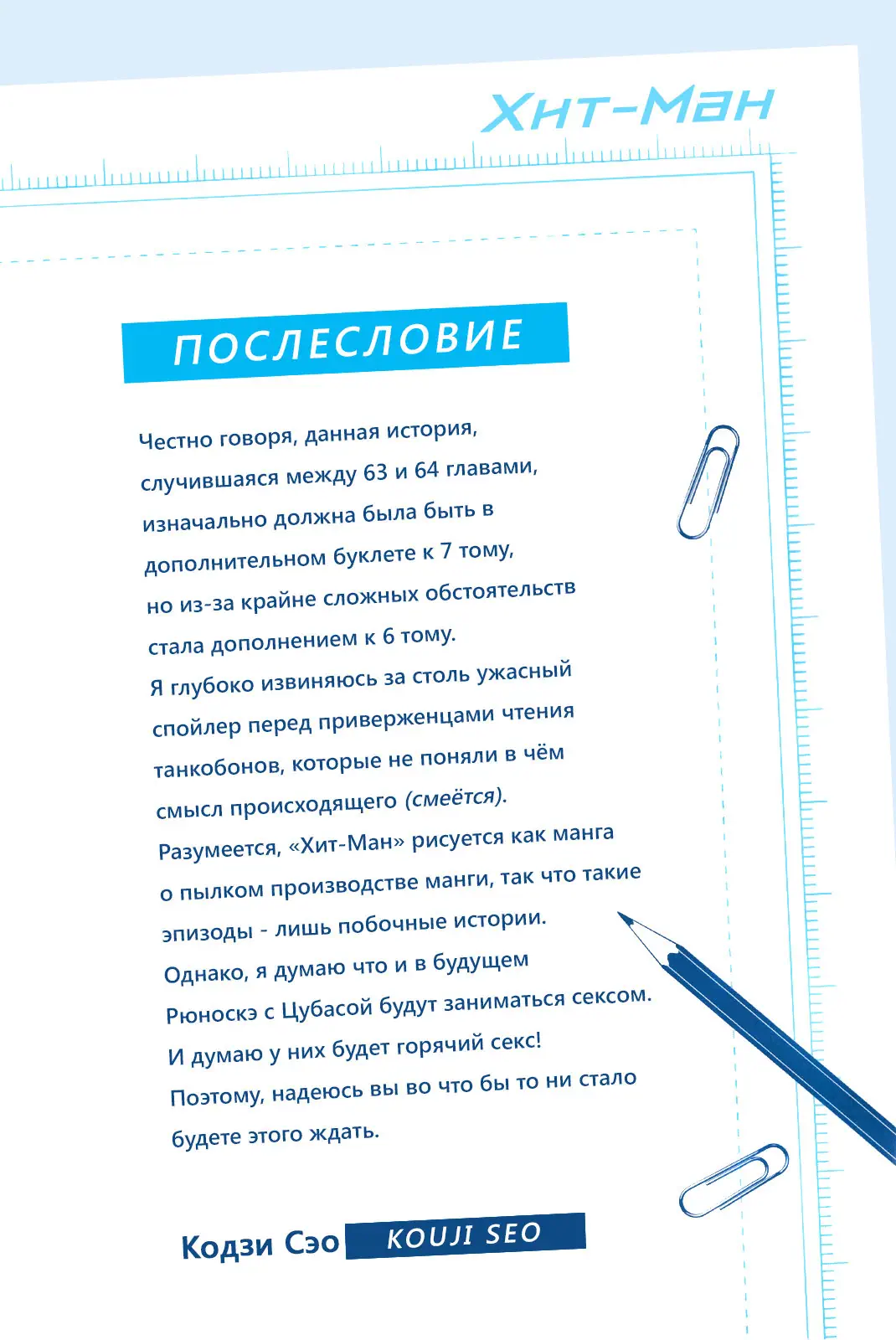 Хит-Ман

ПОСЛЕСЛОВИЕ

Честно говоря, данная история, случившаяся между 63 и 64 главами, изначально должна была быть в дополнительном буклете к 7 тому, но из-за крайне сложных обстоятельств стала дополнением к 6 тому.
Я глубоко извиняюсь за столь ужасный спойлер перед приверженцами чтения танкобонов, которые не поняли в чём смысл происходящего (смеётся).
Разумеется, «Хит-Ман» рисуется как манга о пылком производстве манги, так что такие эпизоды - лишь побочные истории.
Однако, я думаю что и в будущем Рюноскэ с Цубасой будут заниматься сексом.
И думаю у них будет горячий секс!
Поэтому, надеюсь вы во что бы то ни стало будете этого ждать.

Кодзи Сэо KOUJI SEO